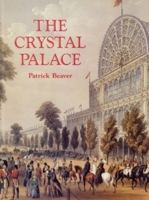 THE CRYSTAL PALACE

Patrick Beaver